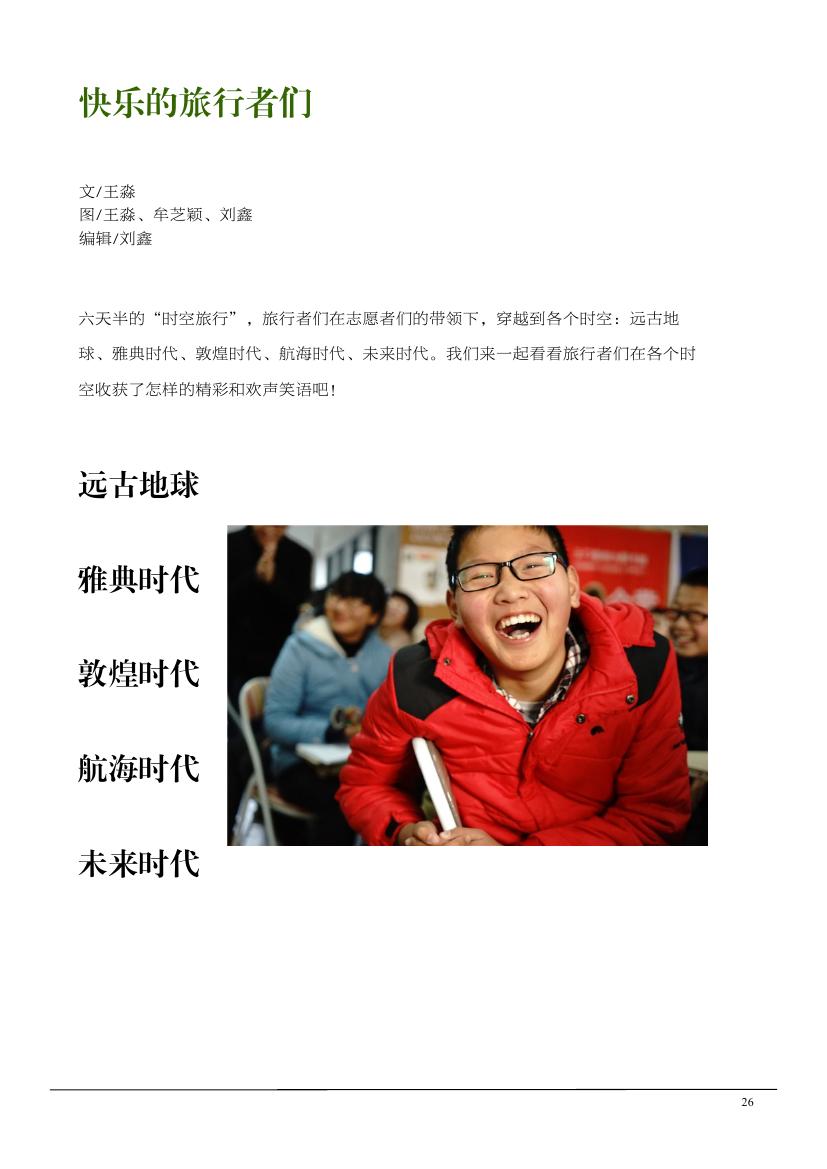 快乐的旅行者们

文/王淼
图/王淼、牟芝颖、刘鑫
编辑/刘鑫

六天半的“时空旅行”，旅行者们在志愿者们的带领下，穿越到各个时空：远古地球、雅典时代、敦煌时代、航海时代、未来时代。我们来一起看看旅行者们在各个时空收获了怎样的精彩和欢声笑语吧！

远古地球

雅典时代

敦煌时代

航海时代

未来时代

26